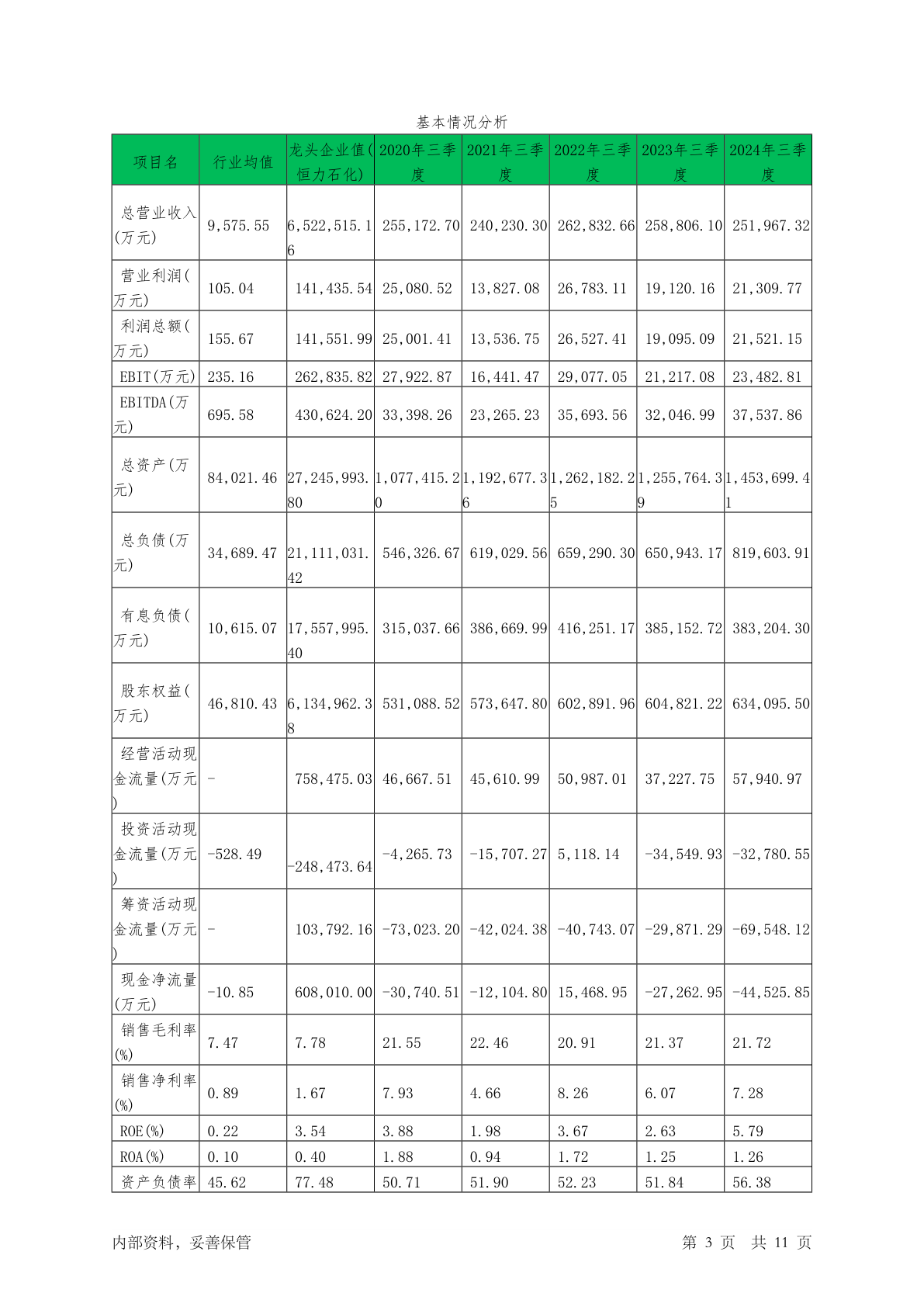 基本情况分析

| 项目名 | 行业均值 | 龙头企业值(恒力石化) | 2020年三季度 | 2021年三季度 | 2022年三季度 | 2023年三季度 | 2024年三季度 |
|---|---|---|---|---|---|---|---|
| 总营业收入(万元) | 9,575.55 | 6,522,515.16 | 255,172.70 | 240,230.30 | 262,832.66 | 258,806.10 | 251,967.32 |
| 营业利润(万元) | 105.04 | 141,435.54 | 25,080.52 | 13,827.08 | 26,783.11 | 19,120.16 | 21,309.77 |
| 利润总额(万元) | 155.67 | 141,551.99 | 25,001.41 | 13,536.75 | 26,527.41 | 19,095.09 | 21,521.15 |
| EBIT(万元) | 235.16 | 262,835.82 | 27,922.87 | 16,441.47 | 29,077.05 | 21,217.08 | 23,482.81 |
| EBITDA(万元) | 695.58 | 430,624.20 | 33,398.26 | 23,265.23 | 35,693.56 | 32,046.99 | 37,537.86 |
| 总资产(万元) | 84,021.46 | 27,245,993.80 | 1,077,415.20 | 1,192,677.36 | 1,262,182.25 | 1,255,764.39 | 1,453,699.41 |
| 总负债(万元) | 34,689.47 | 21,111,031.42 | 546,326.67 | 619,029.56 | 659,290.30 | 650,943.17 | 819,603.91 |
| 有息负债(万元) | 10,615.07 | 17,557,995.40 | 315,037.66 | 386,669.99 | 416,251.17 | 385,152.72 | 383,204.30 |
| 股东权益(万元) | 46,810.43 | 6,134,962.38 | 531,088.52 | 573,647.80 | 602,891.96 | 604,821.22 | 634,095.50 |
| 经营活动现金流量(万元) | - | 758,475.03 | 46,667.51 | 45,610.99 | 50,987.01 | 37,227.75 | 57,940.97 |
| 投资活动现金流量(万元) | -528.49 | -248,473.64 | -4,265.73 | -15,707.27 | 5,118.14 | -34,549.93 | -32,780.55 |
| 筹资活动现金流量(万元) | - | 103,792.16 | -73,023.20 | -42,024.38 | -40,743.07 | -29,871.29 | -69,548.12 |
| 现金净流量(万元) | -10.85 | 608,010.00 | -30,740.51 | -12,104.80 | 15,468.95 | -27,262.95 | -44,525.85 |
| 销售毛利率(%) | 7.47 | 7.78 | 21.55 | 22.46 | 20.91 | 21.37 | 21.72 |
| 销售净利率(%) | 0.89 | 1.67 | 7.93 | 4.66 | 8.26 | 6.07 | 7.28 |
| ROE(%) | 0.22 | 3.54 | 3.88 | 1.98 | 3.67 | 2.63 | 5.79 |
| ROA(%) | 0.10 | 0.40 | 1.88 | 0.94 | 1.72 | 1.25 | 1.26 |
| 资产负债率 | 45.62 | 77.48 | 50.71 | 51.90 | 52.23 | 51.84 | 56.38 |

内部资料，妥善保管　　第 3 页　共 11 页